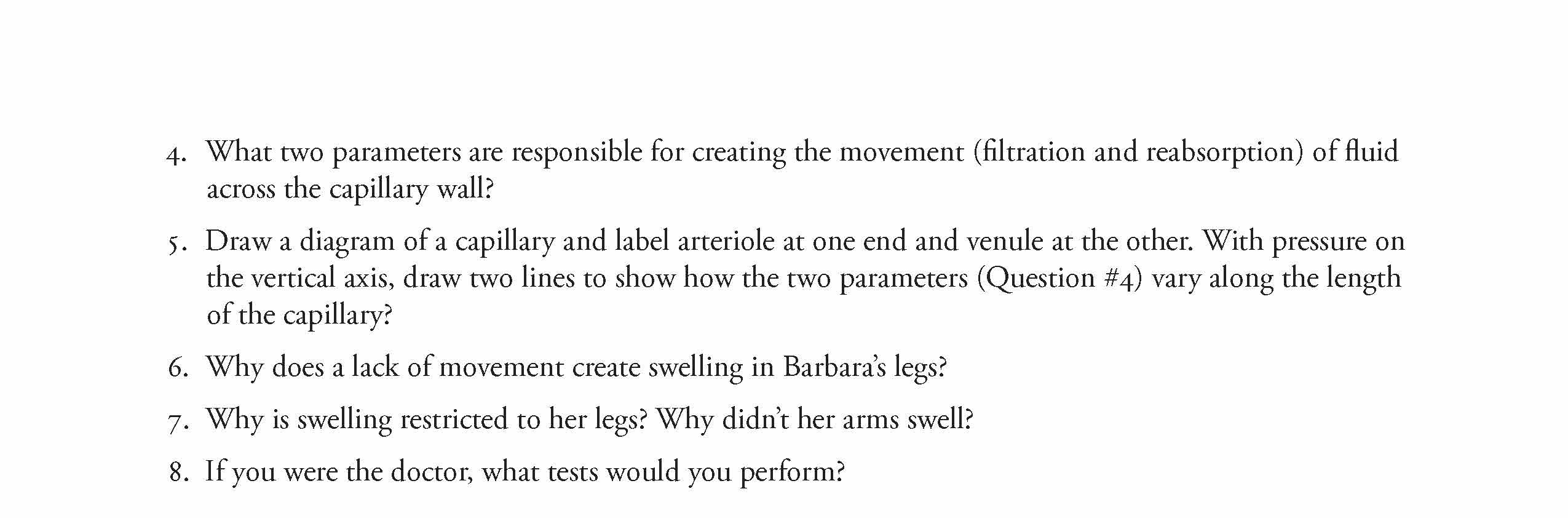 4. What two parameters are responsible for creating the movement (filtration and reabsorption) of fluid across the capillary wall?

5. Draw a diagram of a capillary and label arteriole at one end and venule at the other. With pressure on the vertical axis, draw two lines to show how the two parameters (Question #4) vary along the length of the capillary?

6. Why does a lack of movement create swelling in Barbara's legs?

7. Why is swelling restricted to her legs? Why didn't her arms swell?

8. If you were the doctor, what tests would you perform?